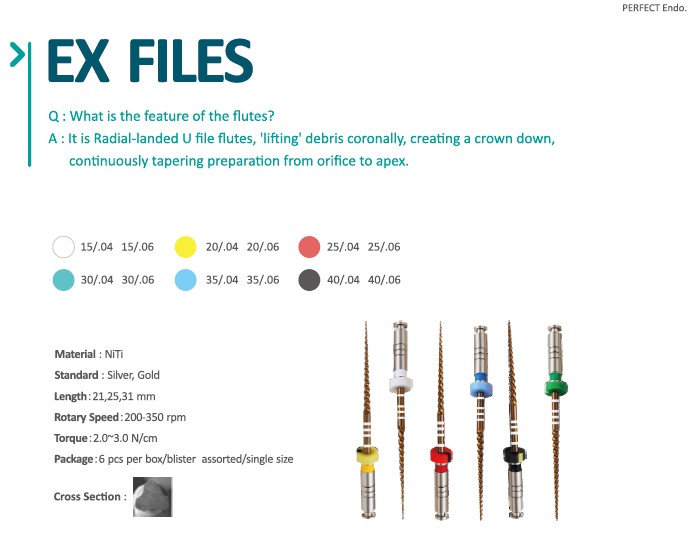 PERFECT Endo.

EX FILES

Q : What is the feature of the flutes?

A : It is Radial-landed U file flutes, 'lifting' debris coronally, creating a crown down, continuously tapering preparation from orifice to apex.

15/.04 15/.06
20/.04 20/.06
25/.04 25/.06
30/.04 30/.06
35/.04 35/.06
40/.04 40/.06

Material : NiTi
Standard : Silver, Gold
Length : 21,25,31 mm
Rotary Speed : 200-350 rpm
Torque : 2.0~3.0 N/cm
Package : 6 pcs per box/blister assorted/single size
Cross Section :